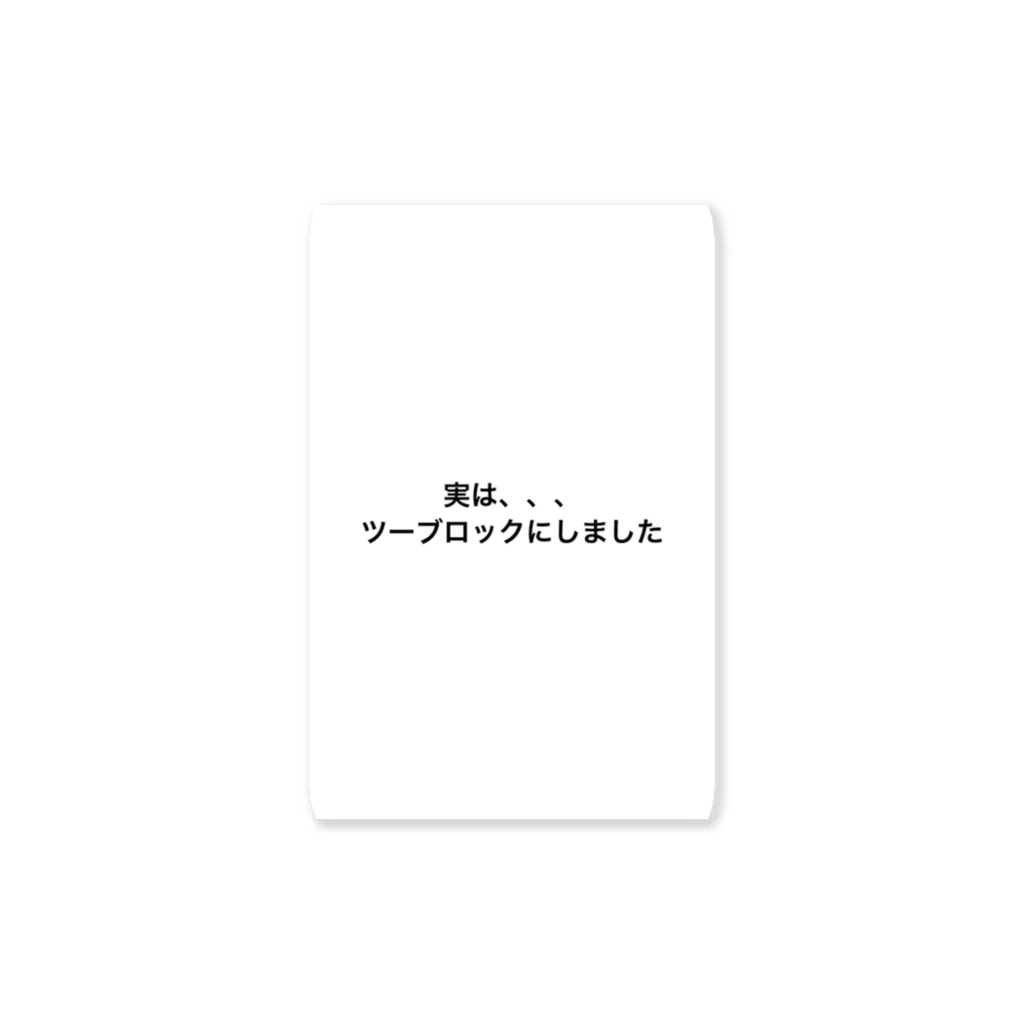 実は、、、
ツーブロックにしました